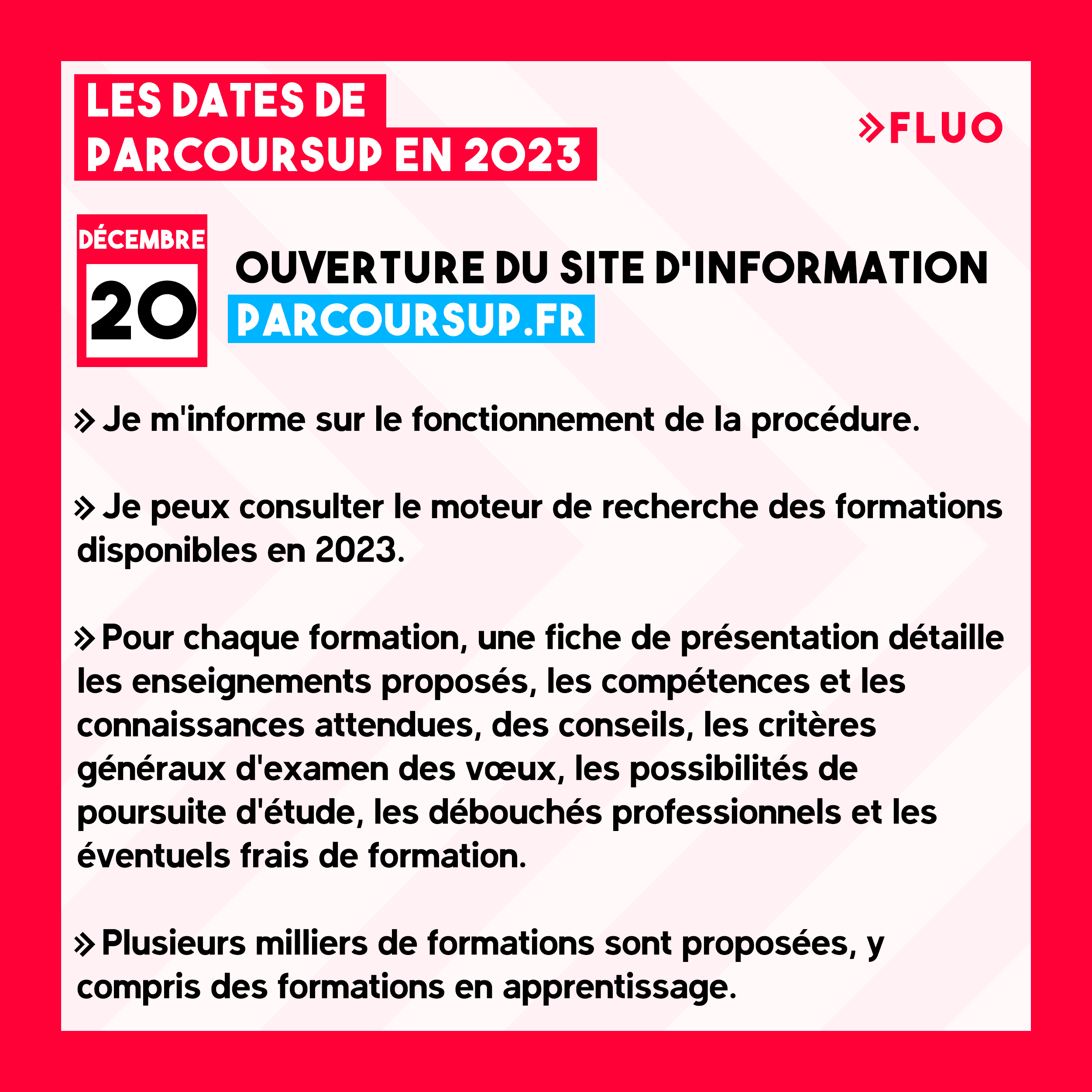 LES DATES DE PARCOURSUP EN 2023

»FLUO

DÉCEMBRE
20

OUVERTURE DU SITE D'INFORMATION PARCOURSUP.FR

» Je m'informe sur le fonctionnement de la procédure.

» Je peux consulter le moteur de recherche des formations disponibles en 2023.

» Pour chaque formation, une fiche de présentation détaille les enseignements proposés, les compétences et les connaissances attendues, des conseils, les critères généraux d'examen des vœux, les possibilités de poursuite d'étude, les débouchés professionnels et les éventuels frais de formation.

» Plusieurs milliers de formations sont proposées, y compris des formations en apprentissage.